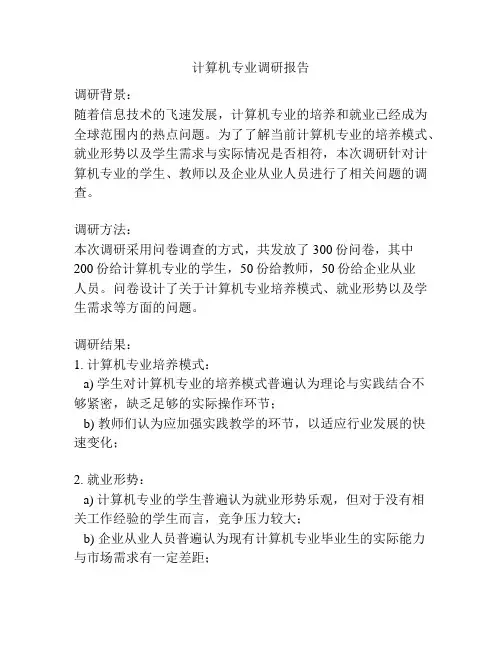 计算机专业调研报告

调研背景：
随着信息技术的飞速发展，计算机专业的培养和就业已经成为全球范围内的热点问题。为了了解当前计算机专业的培养模式、就业形势以及学生需求与实际情况是否相符，本次调研针对计算机专业的学生、教师以及企业从业人员进行了相关问题的调查。

调研方法：
本次调研采用问卷调查的方式，共发放了 300 份问卷，其中 200 份给计算机专业的学生，50 份给教师，50 份给企业从业人员。问卷设计了关于计算机专业培养模式、就业形势以及学生需求等方面的问题。

调研结果：
1. 计算机专业培养模式：
a) 学生对计算机专业的培养模式普遍认为理论与实践结合不够紧密，缺乏足够的实际操作环节；
b) 教师们认为应加强实践教学的环节，以适应行业发展的快速变化；

2. 就业形势：
a) 计算机专业的学生普遍认为就业形势乐观，但对于没有相关工作经验的学生而言，竞争压力较大；
b) 企业从业人员普遍认为现有计算机专业毕业生的实际能力与市场需求有一定差距；